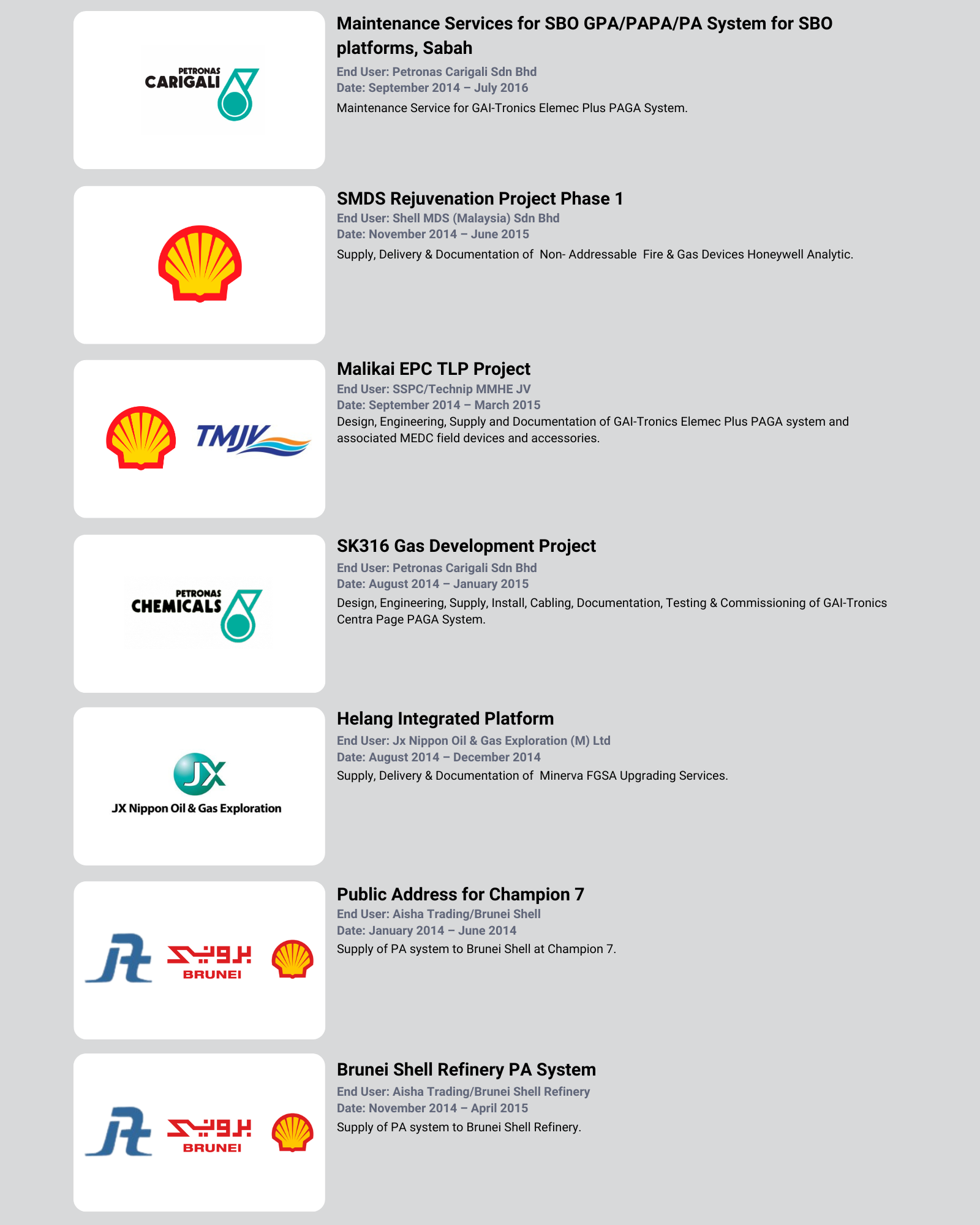 PETRONAS
CARIGALI

Maintenance Services for SBO GPA/PAPA/PA System for SBO platforms, Sabah

End User: Petronas Carigali Sdn Bhd
Date: September 2014 – July 2016

Maintenance Service for GAI-Tronics Elemec Plus PAGA System.

SMDS Rejuvenation Project Phase 1

End User: Shell MDS (Malaysia) Sdn Bhd
Date: November 2014 – June 2015

Supply, Delivery & Documentation of Non- Addressable Fire & Gas Devices Honeywell Analytic.

TMJV

Malikai EPC TLP Project

End User: SSPC/Technip MMHE JV
Date: September 2014 – March 2015

Design, Engineering, Supply and Documentation of GAI-Tronics Elemec Plus PAGA system and associated MEDC field devices and accessories.

PETRONAS
CHEMICALS

SK316 Gas Development Project

End User: Petronas Carigali Sdn Bhd
Date: August 2014 – January 2015

Design, Engineering, Supply, Install, Cabling, Documentation, Testing & Commissioning of GAI-Tronics Centra Page PAGA System.

JX
JX Nippon Oil & Gas Exploration

Helang Integrated Platform

End User: Jx Nippon Oil & Gas Exploration (M) Ltd
Date: August 2014 – December 2014

Supply, Delivery & Documentation of Minerva FGSA Upgrading Services.

BRUNEI

Public Address for Champion 7

End User: Aisha Trading/Brunei Shell
Date: January 2014 – June 2014

Supply of PA system to Brunei Shell at Champion 7.

BRUNEI

Brunei Shell Refinery PA System

End User: Aisha Trading/Brunei Shell Refinery
Date: November 2014 – April 2015

Supply of PA system to Brunei Shell Refinery.